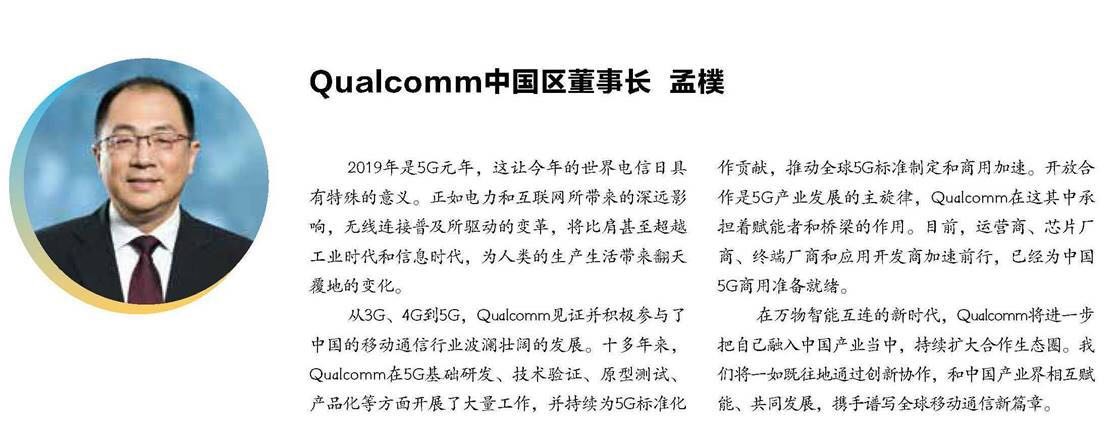 Qualcomm中国区董事长 孟樸

2019年是5G元年，这让今年的世界电信日具有特殊的意义。正如电力和互联网所带来的深远影响，无线连接普及所驱动的变革，将比肩甚至超越工业时代和信息时代，为人类的生产生活带来翻天覆地的变化。

从3G、4G到5G，Qualcomm见证并积极参与了中国的移动通信行业波澜壮阔的发展。十多年来，Qualcomm在5G基础研发、技术验证、原型测试、产品化等方面开展了大量工作，并持续为5G标准化作贡献，推动全球5G标准制定和商用加速。开放合作是5G产业发展的主旋律，Qualcomm在这其中承担着赋能者和桥梁的作用。目前，运营商、芯片厂商、终端厂商和应用开发商加速前行，已经为中国5G商用准备就绪。

在万物智能互连的新时代，Qualcomm将进一步把自己融入中国产业当中，持续扩大合作生态圈。我们将一如既往地通过创新协作，和中国产业界相互赋能、共同发展，携手谱写全球移动通信新篇章。